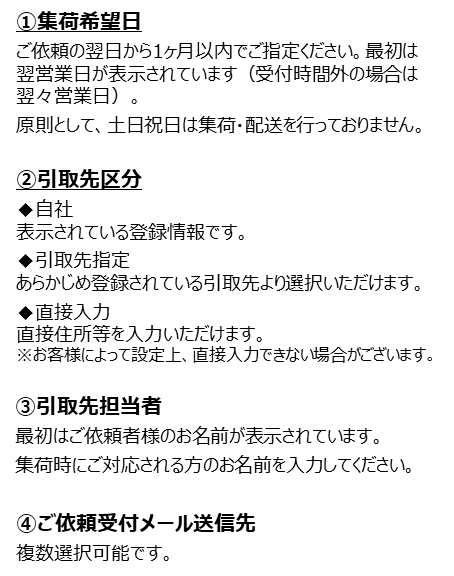 ①集荷希望日

ご依頼の翌日から1ヶ月以内でご指定ください。最初は翌営業日が表示されています（受付時間外の場合は翌々営業日）。

原則として、土日祝日は集荷･配送を行っておりません。

②引取先区分

◆自社
表示されている登録情報です。

◆引取先指定
あらかじめ登録されている引取先より選択いただけます。

◆直接入力
直接住所等を入力いただけます。
※お客様によって設定上、直接入力できない場合がございます。

③引取先担当者

最初はご依頼者様のお名前が表示されています。

集荷時にご対応される方のお名前を入力してください。

④ご依頼受付メール送信先

複数選択可能です。